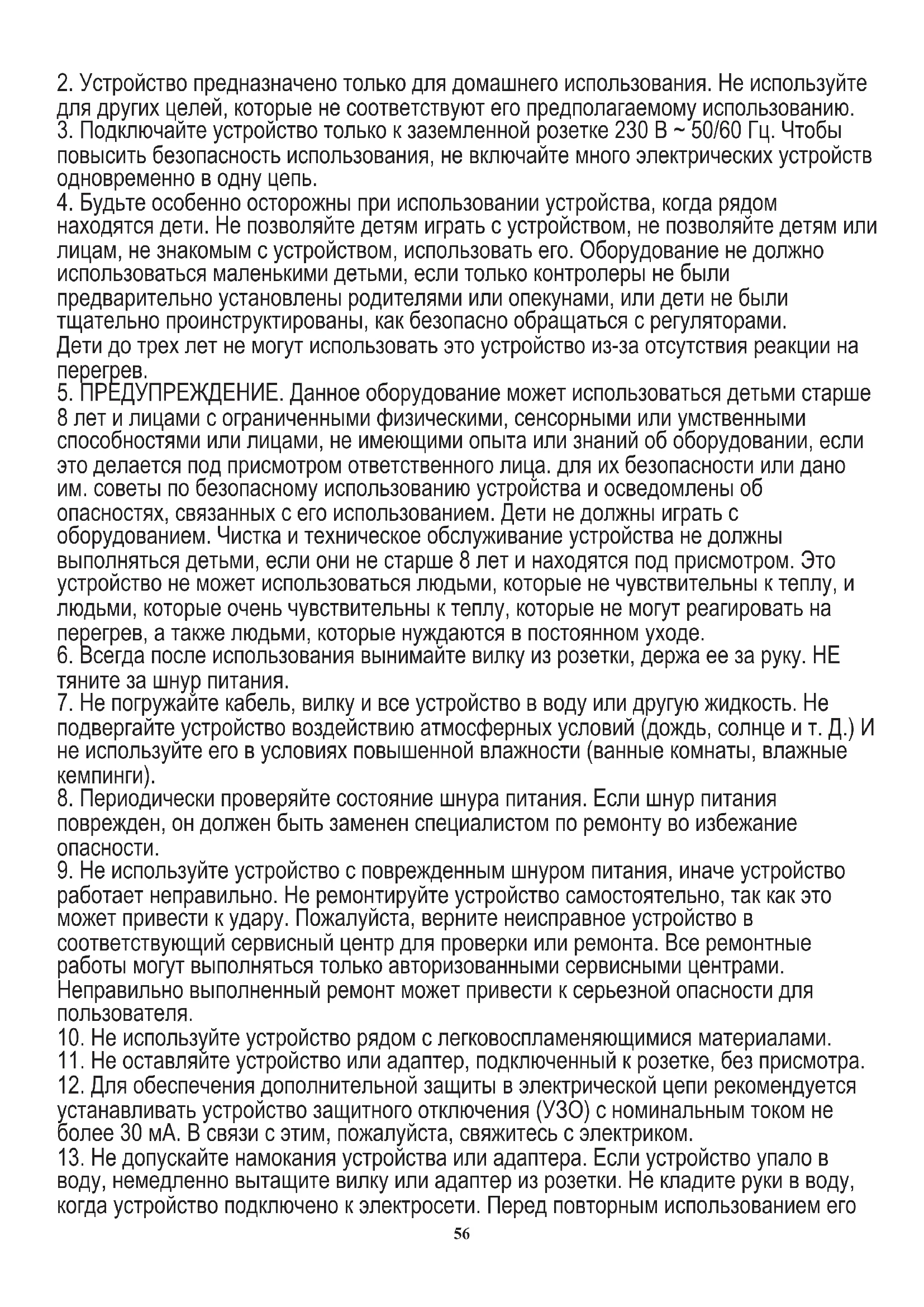 2. Устройство предназначено только для домашнего использования. Не используйте для других целей, которые не соответствуют его предполагаемому использованию.
3. Подключайте устройство только к заземленной розетке 230 В ~ 50/60 Гц. Чтобы повысить безопасность использования, не включайте много электрических устройств одновременно в одну цепь.
4. Будьте особенно осторожны при использовании устройства, когда рядом находятся дети. Не позволяйте детям играть с устройством, не позволяйте детям или лицам, не знакомым с устройством, использовать его. Оборудование не должно использоваться маленькими детьми, если только контролеры не были предварительно установлены родителями или опекунами, или дети не были тщательно проинструктированы, как безопасно обращаться с регуляторами.
Дети до трех лет не могут использовать это устройство из-за отсутствия реакции на перегрев.
5. ПРЕДУПРЕЖДЕНИЕ. Данное оборудование может использоваться детьми старше 8 лет и лицами с ограниченными физическими, сенсорными или умственными способностями или лицами, не имеющими опыта или знаний об оборудовании, если это делается под присмотром ответственного лица. для их безопасности или дано им. советы по безопасному использованию устройства и осведомлены об опасностях, связанных с его использованием. Дети не должны играть с оборудованием. Чистка и техническое обслуживание устройства не должны выполняться детьми, если они не старше 8 лет и находятся под присмотром. Это устройство не может использоваться людьми, которые не чувствительны к теплу, и людьми, которые очень чувствительны к теплу, которые не могут реагировать на перегрев, а также людьми, которые нуждаются в постоянном уходе.
6. Всегда после использования вынимайте вилку из розетки, держа ее за руку. НЕ тяните за шнур питания.
7. Не погружайте кабель, вилку и все устройство в воду или другую жидкость. Не подвергайте устройство воздействию атмосферных условий (дождь, солнце и т. Д.) И не используйте его в условиях повышенной влажности (ванные комнаты, влажные кемпинги).
8. Периодически проверяйте состояние шнура питания. Если шнур питания поврежден, он должен быть заменен специалистом по ремонту во избежание опасности.
9. Не используйте устройство с поврежденным шнуром питания, иначе устройство работает неправильно. Не ремонтируйте устройство самостоятельно, так как это может привести к удару. Пожалуйста, верните неисправное устройство в соответствующий сервисный центр для проверки или ремонта. Все ремонтные работы могут выполняться только авторизованными сервисными центрами. Неправильно выполненный ремонт может привести к серьезной опасности для пользователя.
10. Не используйте устройство рядом с легковоспламеняющимися материалами.
11. Не оставляйте устройство или адаптер, подключенный к розетке, без присмотра.
12. Для обеспечения дополнительной защиты в электрической цепи рекомендуется устанавливать устройство защитного отключения (УЗО) с номинальным током не более 30 мА. В связи с этим, пожалуйста, свяжитесь с электриком.
13. Не допускайте намокания устройства или адаптера. Если устройство упало в воду, немедленно вытащите вилку или адаптер из розетки. Не кладите руки в воду, когда устройство подключено к электросети. Перед повторным использованием его

56